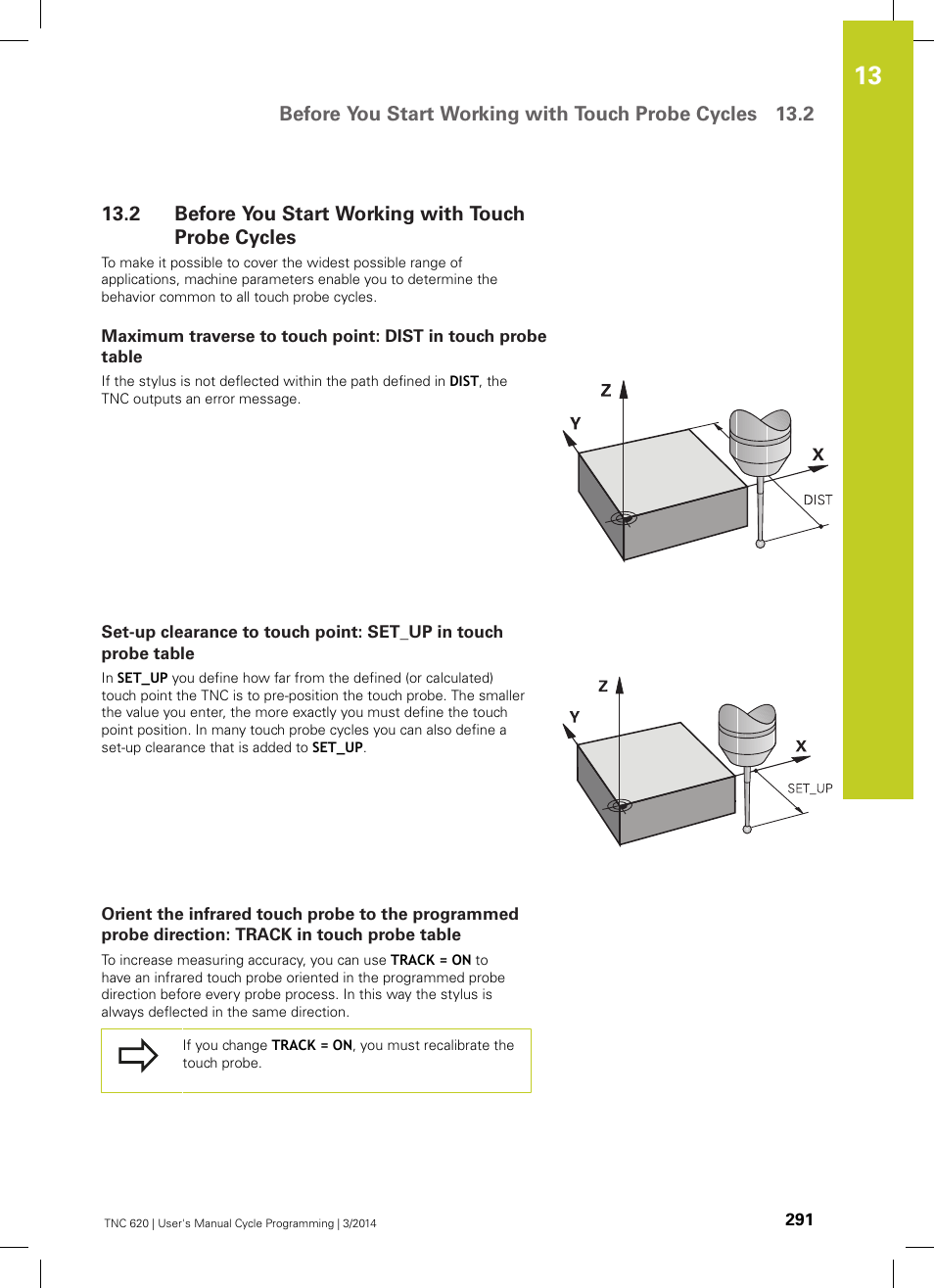 13

Before You Start Working with Touch Probe Cycles 13.2

13.2 Before You Start Working with Touch Probe Cycles

To make it possible to cover the widest possible range of applications, machine parameters enable you to determine the behavior common to all touch probe cycles.

Maximum traverse to touch point: DIST in touch probe table

If the stylus is not deflected within the path defined in DIST, the TNC outputs an error message.

Z
Y
X
DIST

Set-up clearance to touch point: SET_UP in touch probe table

In SET_UP you define how far from the defined (or calculated) touch point the TNC is to pre-position the touch probe. The smaller the value you enter, the more exactly you must define the touch point position. In many touch probe cycles you can also define a set-up clearance that is added to SET_UP.

Z
Y
X
SET_UP

Orient the infrared touch probe to the programmed probe direction: TRACK in touch probe table

To increase measuring accuracy, you can use TRACK = ON to have an infrared touch probe oriented in the programmed probe direction before every probe process. In this way the stylus is always deflected in the same direction.

If you change TRACK = ON, you must recalibrate the touch probe.

TNC 620 | User's Manual Cycle Programming | 3/2014

291